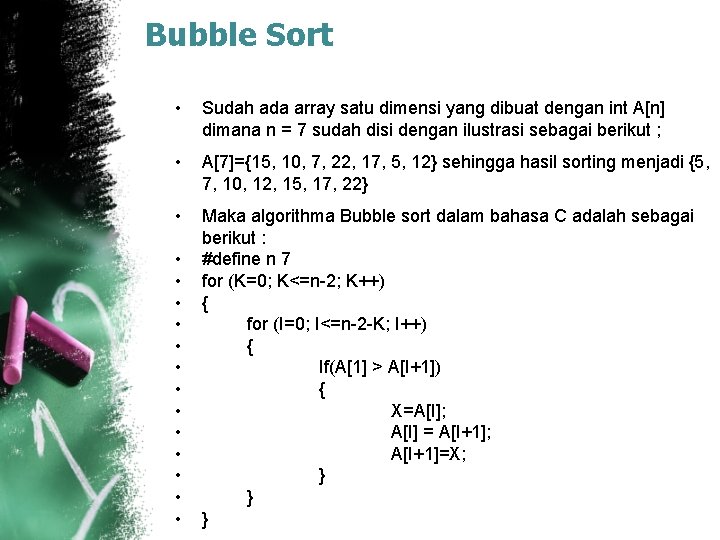 Bubble Sort

• Sudah ada array satu dimensi yang dibuat dengan int A[n] dimana n = 7 sudah disi dengan ilustrasi sebagai berikut ;

• A[7]={15, 10, 7, 22, 17, 5, 12} sehingga hasil sorting menjadi {5, 7, 10, 12, 15, 17, 22}

• Maka algorithma Bubble sort dalam bahasa C adalah sebagai berikut :
• #define n 7
• for (K=0; K<=n-2; K++)
• {
• for (I=0; I<=n-2-K; I++)
• {
• If(A[1] > A[I+1])
• {
• X=A[I];
• A[I] = A[I+1];
• A[I+1]=X;
• }
• }
• }